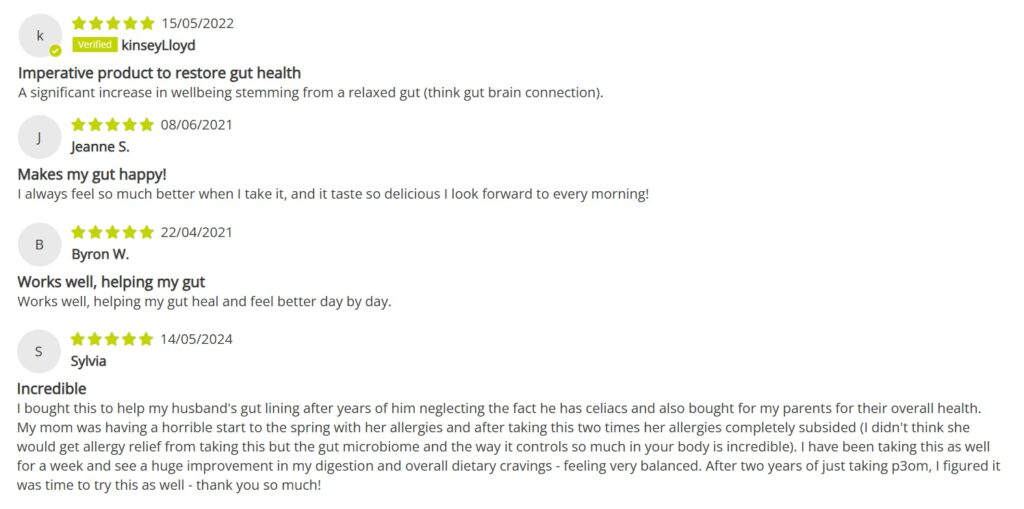 k
15/05/2022
Verified kinseyLloyd
Imperative product to restore gut health
A significant increase in wellbeing stemming from a relaxed gut (think gut brain connection).

J
08/06/2021
Jeanne S.
Makes my gut happy!
I always feel so much better when I take it, and it taste so delicious I look forward to every morning!

B
22/04/2021
Byron W.
Works well, helping my gut
Works well, helping my gut heal and feel better day by day.

S
14/05/2024
Sylvia
Incredible
I bought this to help my husband's gut lining after years of him neglecting the fact he has celiacs and also bought for my parents for their overall health. My mom was having a horrible start to the spring with her allergies and after taking this two times her allergies completely subsided (I didn't think she would get allergy relief from taking this but the gut microbiome and the way it controls so much in your body is incredible). I have been taking this as well for a week and see a huge improvement in my digestion and overall dietary cravings - feeling very balanced. After two years of just taking p3om, I figured it was time to try this as well - thank you so much!